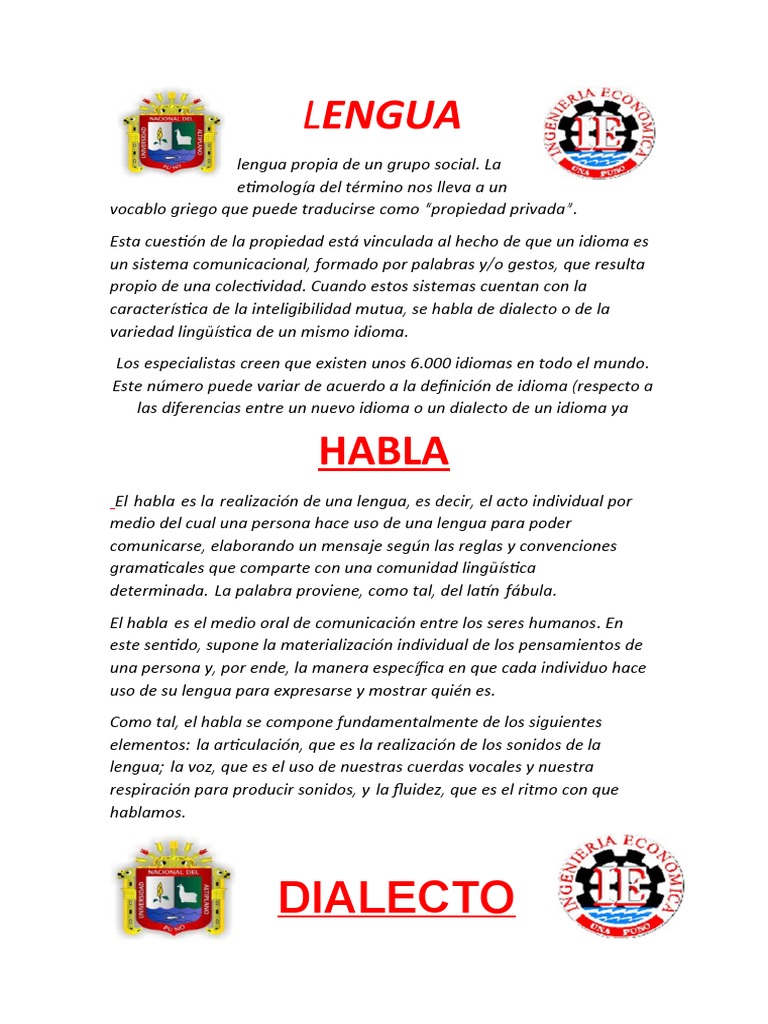 UNIVERSIDAD NACIONAL DEL ALTIPLANO PUNO

LENGUA

INGENIERIA ECONÓMICA IE UNA PUNO

lengua propia de un grupo social. La etimología del término nos lleva a un vocablo griego que puede traducirse como "propiedad privada".

Esta cuestión de la propiedad está vinculada al hecho de que un idioma es un sistema comunicacional, formado por palabras y/o gestos, que resulta propio de una colectividad. Cuando estos sistemas cuentan con la característica de la inteligibilidad mutua, se habla de dialecto o de la variedad lingüística de un mismo idioma.

Los especialistas creen que existen unos 6.000 idiomas en todo el mundo. Este número puede variar de acuerdo a la definición de idioma (respecto a las diferencias entre un nuevo idioma o un dialecto de un idioma ya

HABLA

El habla es la realización de una lengua, es decir, el acto individual por medio del cual una persona hace uso de una lengua para poder comunicarse, elaborando un mensaje según las reglas y convenciones gramaticales que comparte con una comunidad lingüística determinada. La palabra proviene, como tal, del latín fábula.

El habla es el medio oral de comunicación entre los seres humanos. En este sentido, supone la materialización individual de los pensamientos de una persona y, por ende, la manera específica en que cada individuo hace uso de su lengua para expresarse y mostrar quién es.

Como tal, el habla se compone fundamentalmente de los siguientes elementos: la articulación, que es la realización de los sonidos de la lengua; la voz, que es el uso de nuestras cuerdas vocales y nuestra respiración para producir sonidos, y la fluidez, que es el ritmo con que hablamos.

UNIVERSIDAD NACIONAL DEL ALTIPLANO PUNO

DIALECTO

INGENIERIA ECONÓMICA IE UNA PUNO